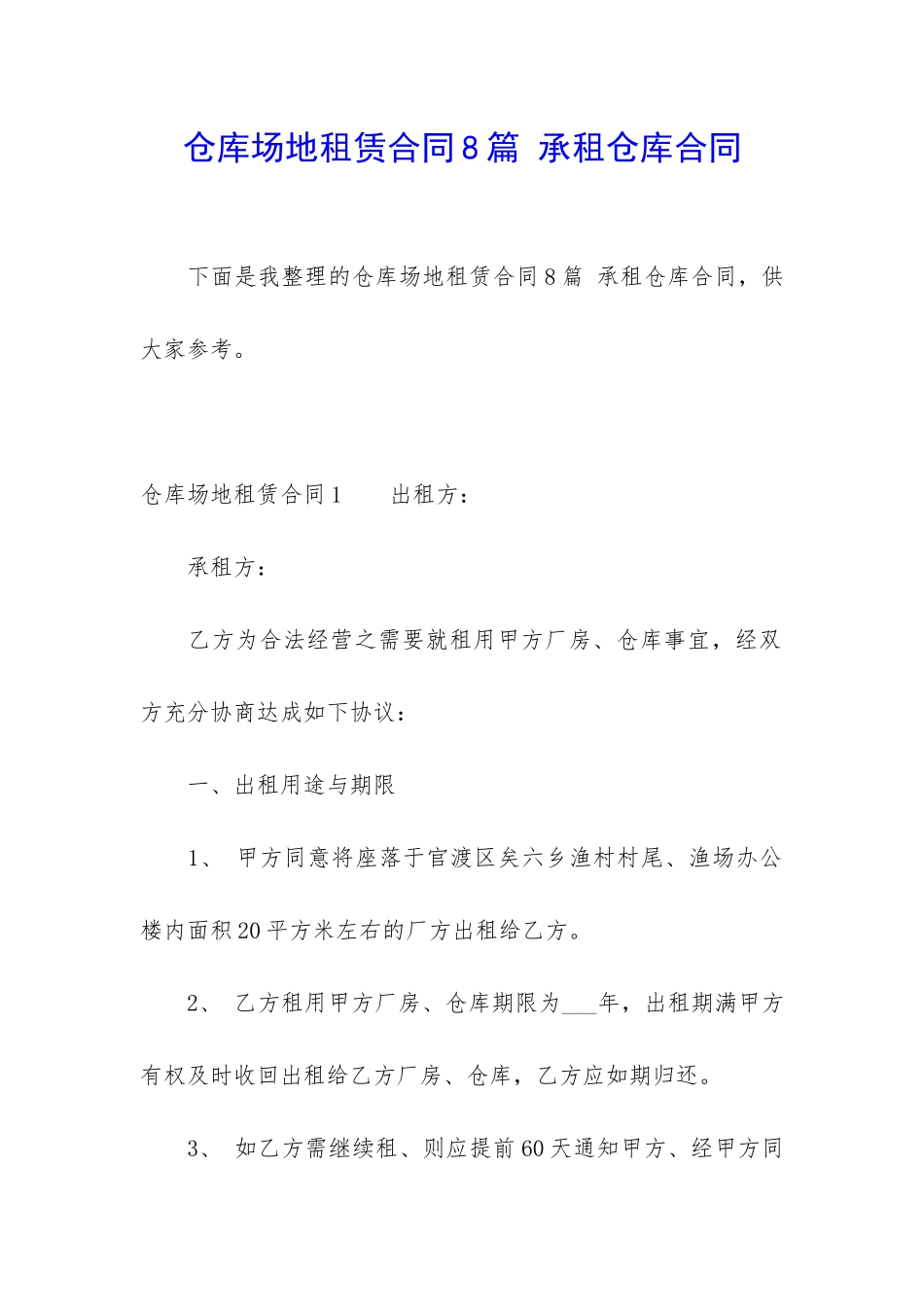 仓库场地租赁合同8篇 承租仓库合同

下面是我整理的仓库场地租赁合同8篇 承租仓库合同，供大家参考。

仓库场地租赁合同1　　出租方：

承租方：

乙方为合法经营之需要就租用甲方厂房、仓库事宜，经双方充分协商达成如下协议：

一、出租用途与期限

1、 甲方同意将座落于官渡区矣六乡渔村村尾、渔场办公楼内面积20平方米左右的厂方出租给乙方。

2、 乙方租用甲方厂房、仓库期限为___年，出租期满甲方有权及时收回出租给乙方厂房、仓库，乙方应如期归还。

3、 如乙方需继续租、则应提前60天通知甲方、经甲方同